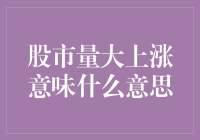 股市量大上涨
意味什么意思